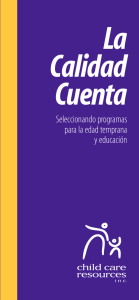 La Calidad Cuenta

Seleccionando programas para la edad temprana y educación

child care resources inc.